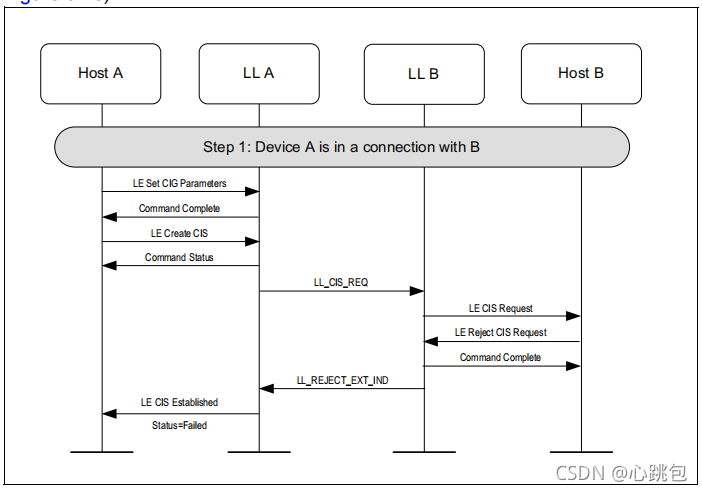 Host A

LL A

LL B

Host B

Step 1: Device A is in a connection with B

LE Set CIG Parameters

Command Complete

LE Create CIS

Command Status

LL_CIS_REQ

LE CIS Request

LE Reject CIS Request

Command Complete

LL_REJECT_EXT_IND

LE CIS Established

Status=Failed

CSDN @心跳包